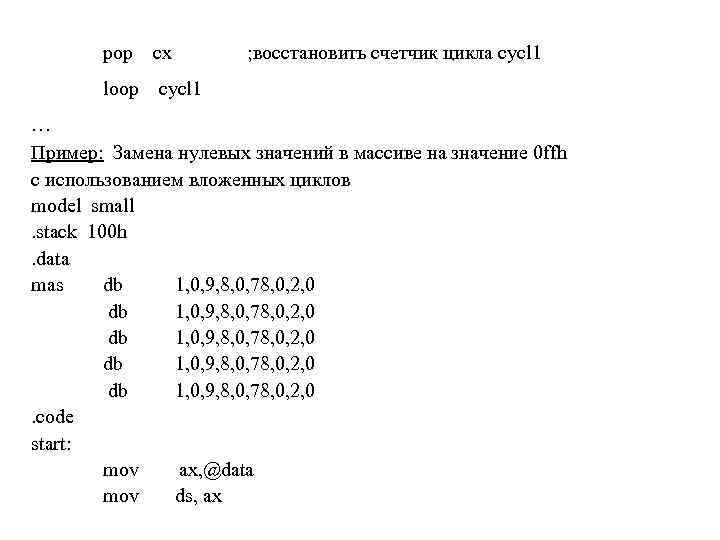 pop cx ;восстановить счетчик цикла cycl1

loop cycl1

…

Пример: Замена нулевых значений в массиве на значение 0ffh с использованием вложенных циклов

model small
.stack 100h
.data
mas db 1,0,9,8,0,78,0,2,0
db 1,0,9,8,0,78,0,2,0
db 1,0,9,8,0,78,0,2,0
db 1,0,9,8,0,78,0,2,0
db 1,0,9,8,0,78,0,2,0
.code
start:
mov ax,@data
mov ds, ax